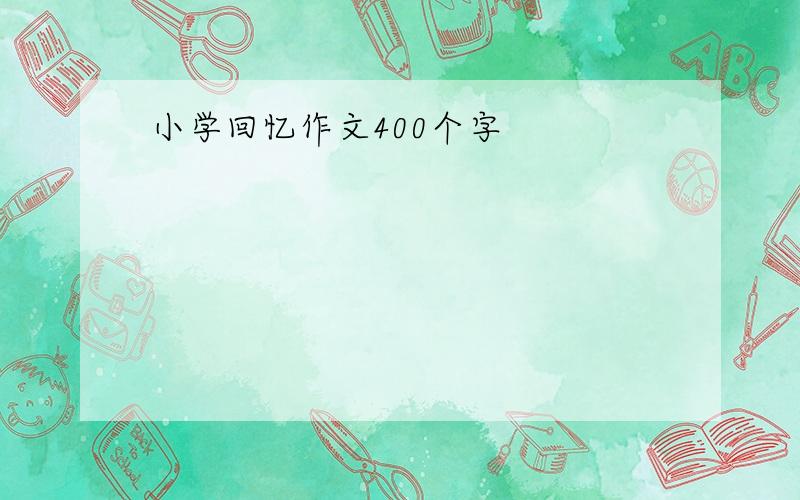 小学回忆作文400个字

ABC

Back to School